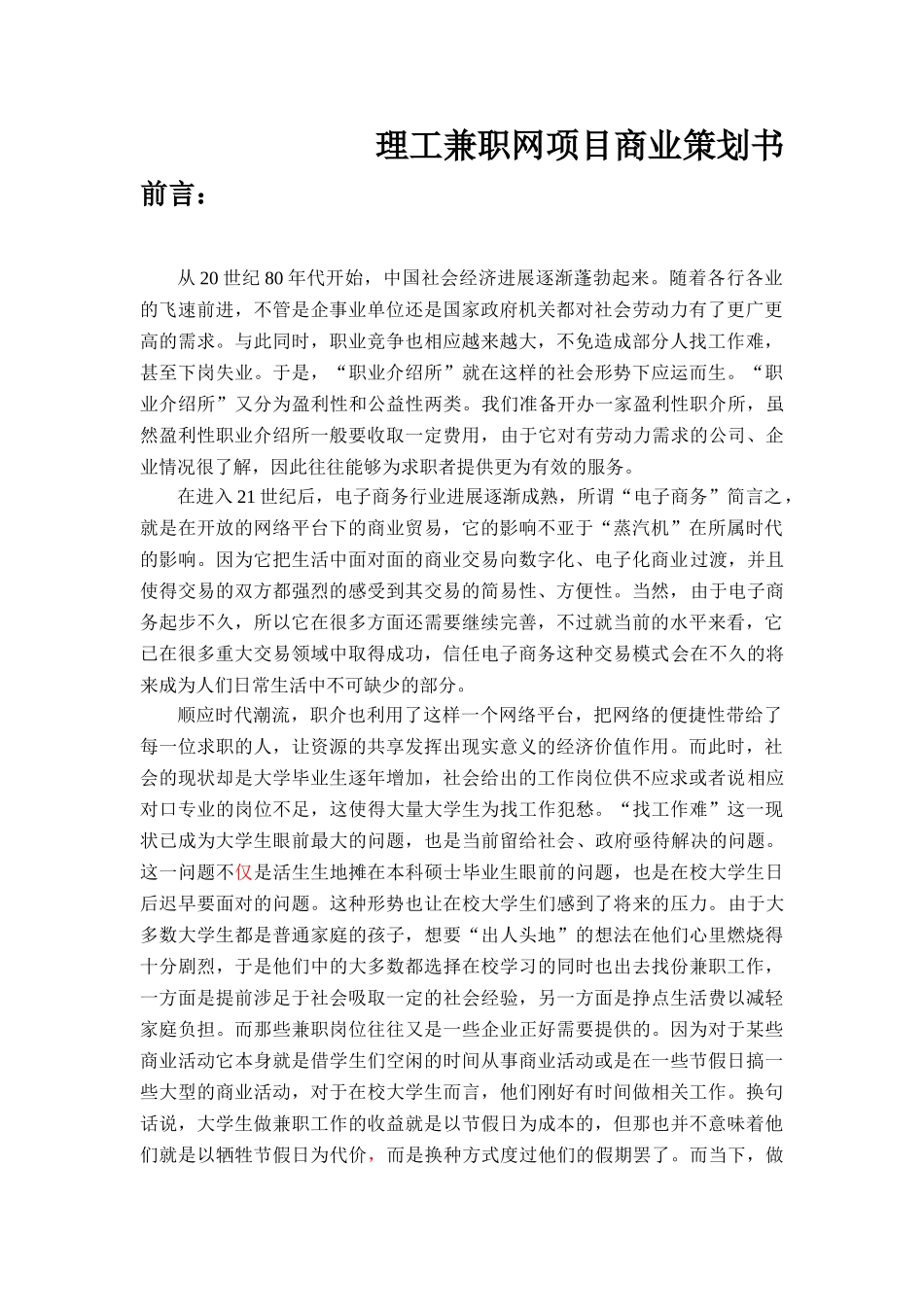 理工兼职网项目商业策划书

前言：

从20世纪80年代开始，中国社会经济进展逐渐蓬勃起来。随着各行各业的飞速前进，不管是企事业单位还是国家政府机关都对社会劳动力有了更广更高的需求。与此同时，职业竞争也相应越来越大，不免造成部分人找工作难，甚至下岗失业。于是，“职业介绍所”就在这样的社会形势下应运而生。“职业介绍所”又分为盈利性和公益性两类。我们准备开办一家盈利性职介所，虽然盈利性职业介绍所一般要收取一定费用，由于它对有劳动力需求的公司、企业情况很了解，因此往往能够为求职者提供更为有效的服务。

在进入21世纪后，电子商务行业进展逐渐成熟，所谓“电子商务”简言之，就是在开放的网络平台下的商业贸易，它的影响不亚于“蒸汽机”在所属时代的影响。因为它把生活中面对面的商业交易向数字化、电子化商业过渡，并且使得交易的双方都强烈的感受到其交易的简易性、方便性。当然，由于电子商务起步不久，所以它在很多方面还需要继续完善，不过就当前的水平来看，它已在很多重大交易领域中取得成功，信任电子商务这种交易模式会在不久的将来成为人们日常生活中不可缺少的部分。

顺应时代潮流，职介也利用了这样一个网络平台，把网络的便捷性带给了每一位求职的人，让资源的共享发挥出现实意义的经济价值作用。而此时，社会的现状却是大学毕业生逐年增加，社会给出的工作岗位供不应求或者说相应对口专业的岗位不足，这使得大量大学生为找工作犯愁。“找工作难”这一现状已成为大学生眼前最大的问题，也是当前留给社会、政府亟待解决的问题。这一问题不仅是活生生地摊在本科硕士毕业生眼前的问题，也是在校大学生日后迟早要面对的问题。这种形势也让在校大学生们感到了将来的压力。由于大多数大学生都是普通家庭的孩子，想要“出人头地”的想法在他们心里燃烧得十分剧烈，于是他们中的大多数都选择在校学习的同时也出去找份兼职工作，一方面是提前涉足于社会吸取一定的社会经验，另一方面是挣点生活费以减轻家庭负担。而那些兼职岗位往往又是一些企业正好需要提供的。因为对于某些商业活动它本身就是借学生们空闲的时间从事商业活动或是在一些节假日搞一些大型的商业活动，对于在校大学生而言，他们刚好有时间做相关工作。换句话说，大学生做兼职工作的收益就是以节假日为成本的，但那也并不意味着他们就是以牺牲节假日为代价，而是换种方式度过他们的假期罢了。而当下，做